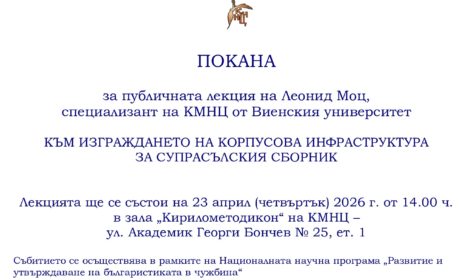 ПОКАНА

за публичната лекция на Леонид Моц,
специализант на КМНЦ от Виенския университет

КЪМ ИЗГРАЖДАНЕТО НА КОРПУСОВА ИНФРАСТРУКТУРА
ЗА СУПРАСЪЛСКИЯ СБОРНИК

Лекцията ще се състои на 23 април (четвъртък) 2026 г. от 14.00 ч.
в зала „Кирилометодикон“ на КМНЦ –
ул. Академик Георги Бончев № 25, ет. 1

Събитието се осъществява в рамките на Националната научна програма „Развитие и утвърждаване на българистиката в чужбина“